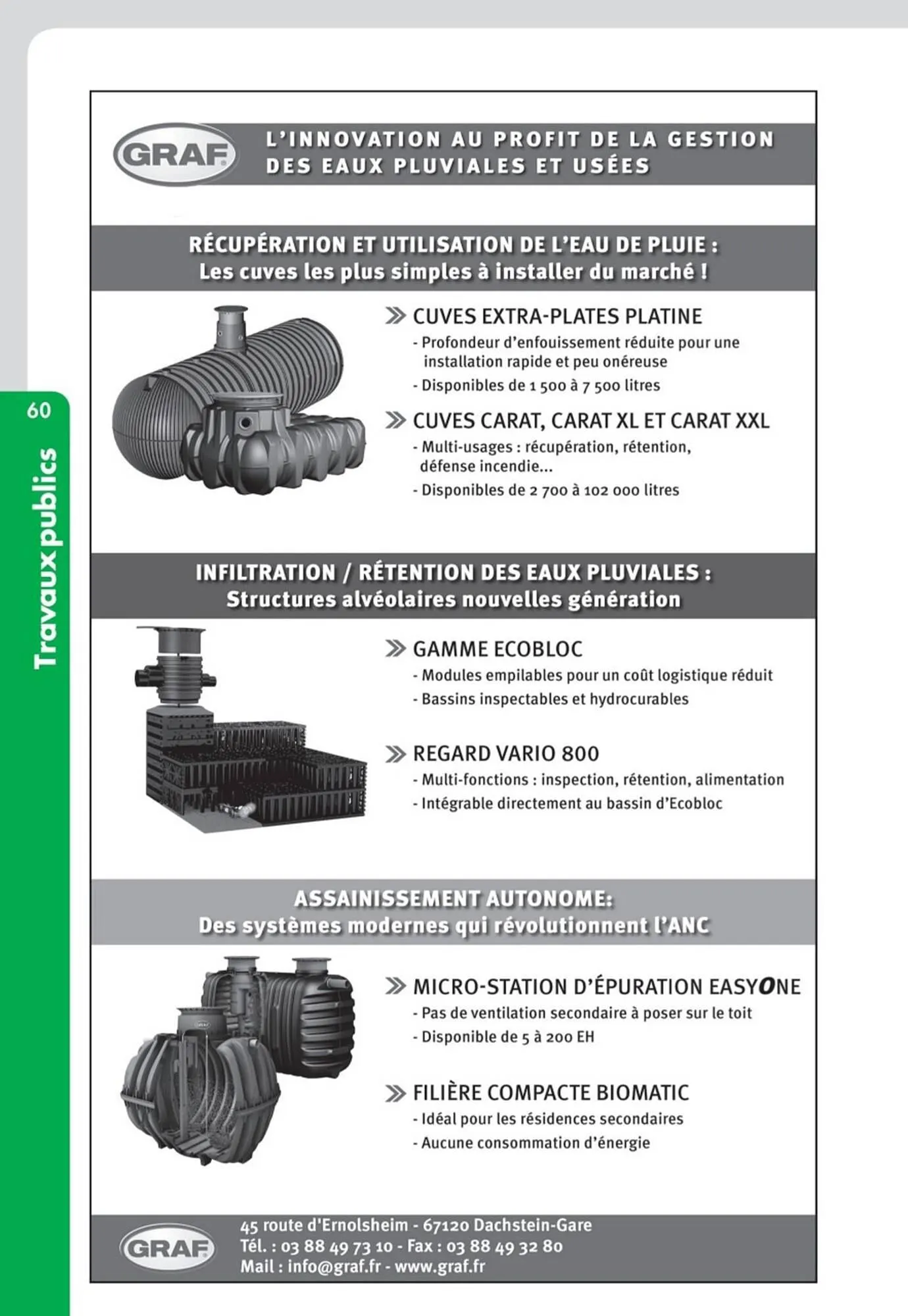 60

Travaux publics

GRAF

L'INNOVATION AU PROFIT DE LA GESTION DES EAUX PLUVIALES ET USÉES

RÉCUPÉRATION ET UTILISATION DE L'EAU DE PLUIE : Les cuves les plus simples à installer du marché !

CUVES EXTRA-PLATES PLATINE
- Profondeur d'enfouissement réduite pour une installation rapide et peu onéreuse
- Disponibles de 1 500 à 7 500 litres

CUVES CARAT, CARAT XL ET CARAT XXL
- Multi-usages : récupération, rétention, défense incendie...
- Disponibles de 2 700 à 102 000 litres

INFILTRATION / RÉTENTION DES EAUX PLUVIALES : Structures alvéolaires nouvelles génération

GAMME ECOBLOC
- Modules empilables pour un coût logistique réduit
- Bassins inspectables et hydrocurables

REGARD VARIO 800
- Multi-fonctions : inspection, rétention, alimentation
- Intégrable directement au bassin d'Ecobloc

ASSAINISSEMENT AUTONOME: Des systèmes modernes qui révolutionnent l'ANC

MICRO-STATION D'ÉPURATION EASYONE
- Pas de ventilation secondaire à poser sur le toit
- Disponible de 5 à 200 EH

FILIÈRE COMPACTE BIOMATIC
- Idéal pour les résidences secondaires
- Aucune consommation d'énergie

GRAF

45 route d'Ernolsheim - 67120 Dachstein-Gare
Tél. : 03 88 49 73 10 - Fax : 03 88 49 32 80
Mail : info@graf.fr - www.graf.fr